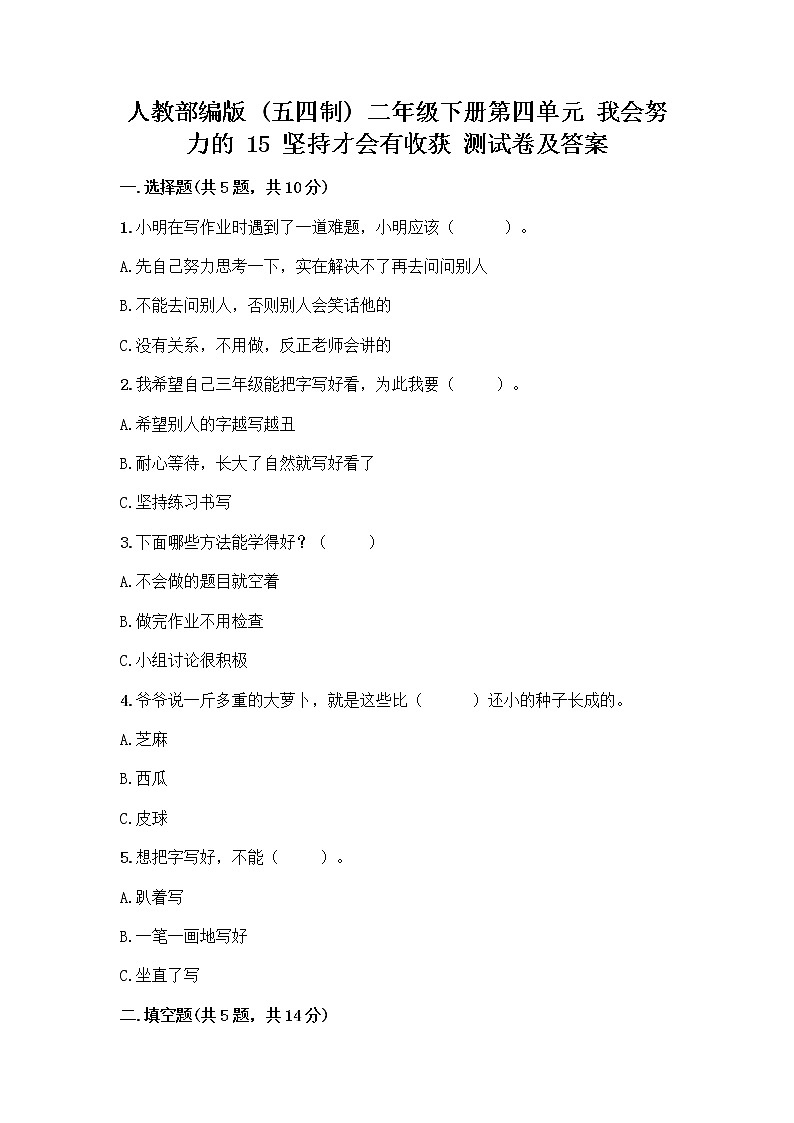 人教部编版（五四制）二年级下册第四单元 我会努力的 15 坚持才会有收获 测试卷及答案

一.选择题(共5题，共10分)

1.小明在写作业时遇到了一道难题，小明应该（　　）。

A.先自己努力思考一下，实在解决不了再去问问别人

B.不能去问别人，否则别人会笑话他的

C.没有关系，不用做，反正老师会讲的

2.我希望自己三年级能把字写好看，为此我要（　　）。

A.希望别人的字越写越丑

B.耐心等待，长大了自然就写好看了

C.坚持练习书写

3.下面哪些方法能学得好？（　　）

A.不会做的题目就空着

B.做完作业不用检查

C.小组讨论很积极

4.爷爷说一斤多重的大萝卜，就是这些比（　　）还小的种子长成的。

A.芝麻

B.西瓜

C.皮球

5.想把字写好，不能（　　）。

A.趴着写

B.一笔一画地写好

C.坐直了写

二.填空题(共5题，共14分)